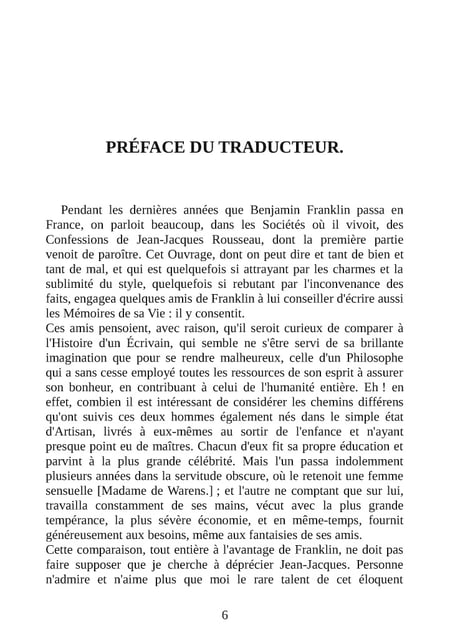 PRÉFACE DU TRADUCTEUR.

Pendant les dernières années que Benjamin Franklin passa en France, on parloit beaucoup, dans les Sociétés où il vivoit, des Confessions de Jean-Jacques Rousseau, dont la première partie venoit de paroître. Cet Ouvrage, dont on peut dire et tant de bien et tant de mal, et qui est quelquefois si attrayant par les charmes et la sublimité du style, quelquefois si rebutant par l'inconvenance des faits, engagea quelques amis de Franklin à lui conseiller d'écrire aussi les Mémoires de sa Vie : il y consentit.
Ces amis pensoient, avec raison, qu'il seroit curieux de comparer à l'Histoire d'un Écrivain, qui semble ne s'être servi de sa brillante imagination que pour se rendre malheureux, celle d'un Philosophe qui a sans cesse employé toutes les ressources de son esprit à assurer son bonheur, en contribuant à celui de l'humanité entière. Eh ! en effet, combien il est intéressant de considérer les chemins différens qu'ont suivis ces deux hommes également nés dans le simple état d'Artisan, livrés à eux-mêmes au sortir de l'enfance et n'ayant presque point eu de maîtres. Chacun d'eux fit sa propre éducation et parvint à la plus grande célébrité. Mais l'un passa indolemment plusieurs années dans la servitude obscure, où le retenoit une femme sensuelle [Madame de Warens.] ; et l'autre ne comptant que sur lui, travailla constamment de ses mains, vécut avec la plus grande tempérance, la plus sévère économie, et en même-temps, fournit généreusement aux besoins, même aux fantaisies de ses amis.
Cette comparaison, tout entière à l'avantage de Franklin, ne doit pas faire supposer que je cherche à déprécier Jean-Jacques. Personne n'admire et n'aime plus que moi le rare talent de cet éloquent

6